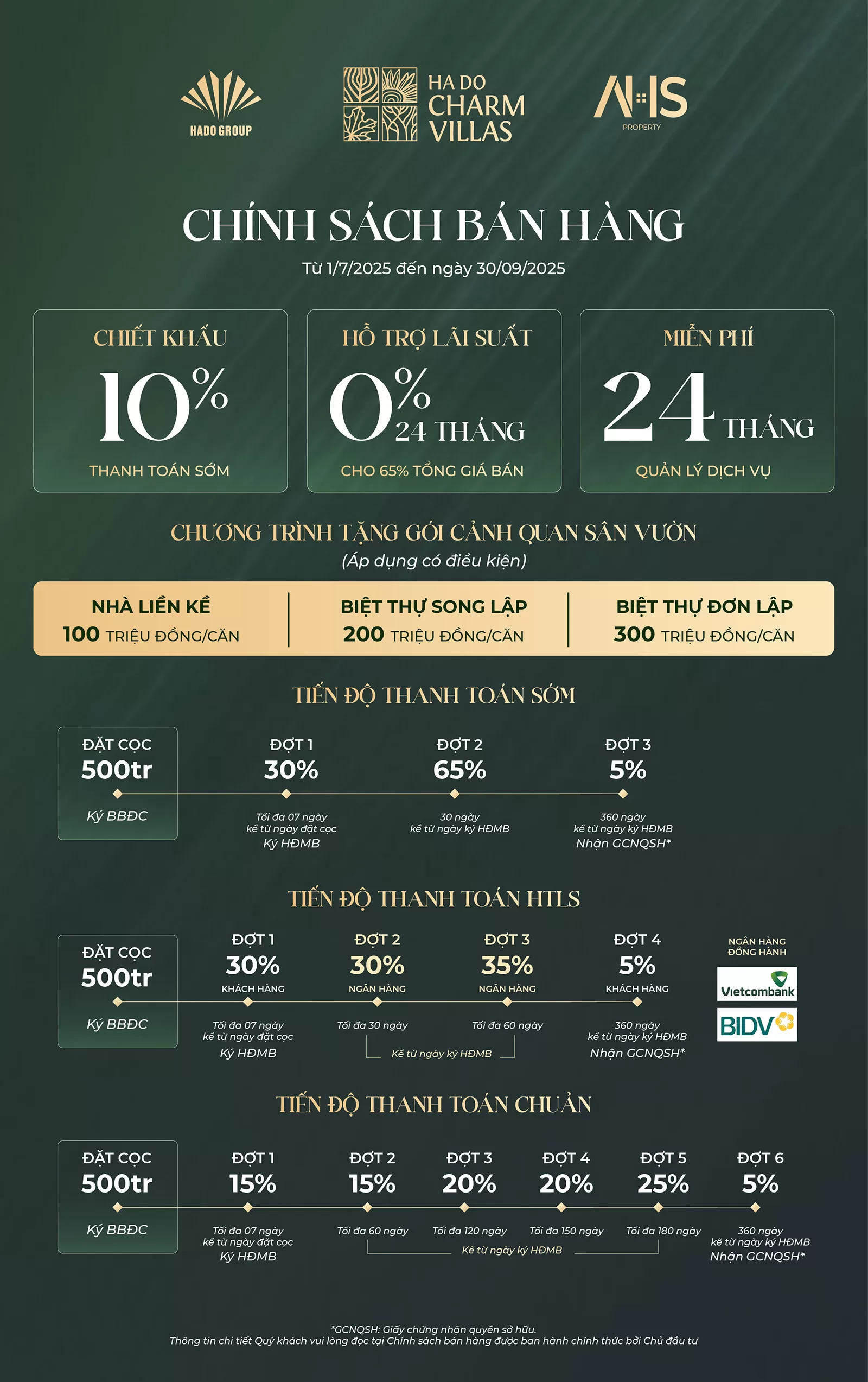 HADO GROUP

HA DO CHARM VILLAS

A IS PROPERTY

CHÍNH SÁCH BÁN HÀNG

Từ 1/7/2025 đến ngày 30/09/2025

CHIẾT KHẤU
10%
THANH TOÁN SỚM

HỖ TRỢ LÃI SUẤT
0% 24 THÁNG
CHO 65% TỔNG GIÁ BÁN

MIỄN PHÍ
24 THÁNG
QUẢN LÝ DỊCH VỤ

CHƯƠNG TRÌNH TẶNG GÓI CẢNH QUAN SÂN VƯỜN
(Áp dụng có điều kiện)

NHÀ LIỀN KỀ
100 TRIỆU ĐỒNG/CĂN

BIỆT THỰ SONG LẬP
200 TRIỆU ĐỒNG/CĂN

BIỆT THỰ ĐƠN LẬP
300 TRIỆU ĐỒNG/CĂN

TIẾN ĐỘ THANH TOÁN SỚM

ĐẶT CỌC
500tr
Ký BBĐC

ĐỢT 1
30%
Tối đa 07 ngày kể từ ngày đặt cọc
Ký HĐMB

ĐỢT 2
65%
30 ngày kể từ ngày ký HĐMB

ĐỢT 3
5%
360 ngày kể từ ngày ký HĐMB
Nhận GCNQSH*

TIẾN ĐỘ THANH TOÁN HTLS

ĐẶT CỌC
500tr
Ký BBĐC

ĐỢT 1
30%
KHÁCH HÀNG
Tối đa 07 ngày kể từ ngày đặt cọc
Ký HĐMB

ĐỢT 2
30%
NGÂN HÀNG
Tối đa 30 ngày

ĐỢT 3
35%
NGÂN HÀNG
Tối đa 60 ngày

Kể từ ngày ký HĐMB

ĐỢT 4
5%
KHÁCH HÀNG
360 ngày kể từ ngày ký HĐMB
Nhận GCNQSH*

NGÂN HÀNG ĐỒNG HÀNH
Vietcombank
BIDV

TIẾN ĐỘ THANH TOÁN CHUẨN

ĐẶT CỌC
500tr
Ký BBĐC

ĐỢT 1
15%
Tối đa 07 ngày kể từ ngày đặt cọc
Ký HĐMB

ĐỢT 2
15%
Tối đa 60 ngày

ĐỢT 3
20%
Tối đa 120 ngày

ĐỢT 4
20%
Tối đa 150 ngày

ĐỢT 5
25%
Tối đa 180 ngày

Kể từ ngày ký HĐMB

ĐỢT 6
5%
360 ngày kể từ ngày ký HĐMB
Nhận GCNQSH*

*GCNQSH: Giấy chứng nhận quyền sở hữu.
Thông tin chi tiết Quý khách vui lòng đọc tại Chính sách bán hàng được ban hành chính thức bởi Chủ đầu tư